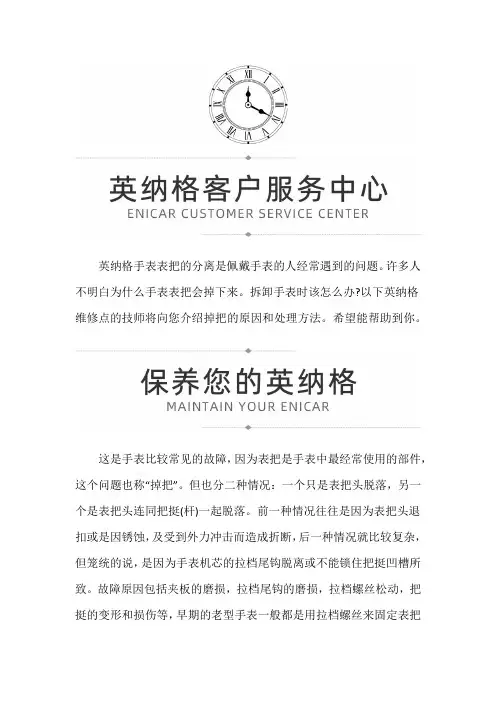 英纳格客户服务中心
ENICAR CUSTOMER SERVICE CENTER

英纳格手表表把的分离是佩戴手表的人经常遇到的问题。许多人不明白为什么手表表把会掉下来。拆卸手表时该怎么办?以下英纳格维修点的技师将向您介绍掉把的原因和处理方法。希望能帮助到你。

保养您的英纳格
MAINTAIN YOUR ENICAR

这是手表比较常见的故障，因为表把是手表中最经常使用的部件，这个问题也称“掉把”。但也分二种情况：一个只是表把头脱落，另一个是表把头连同把挺(杆)一起脱落。前一种情况往往是因为表把头退扣或是因锈蚀，及受到外力冲击而造成折断，后一种情况就比较复杂，但笼统的说，是因为手表机芯的拉档尾钩脱离或不能锁住把挺凹槽所致。故障原因包括夹板的磨损，拉档尾钩的磨损，拉档螺丝松动，把挺的变形和损伤等，早期的老型手表一般都是用拉档螺丝来固定表把